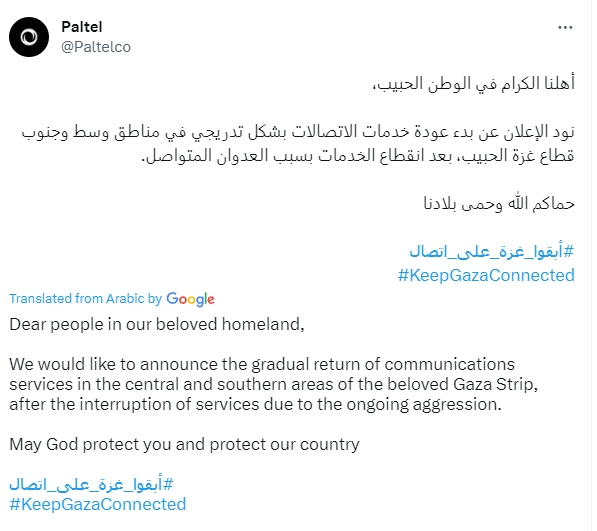 Paltel
@Paltelco

...

أهلنا الكرام في الوطن الحبيب،

نود الإعلان عن بدء عودة خدمات الاتصالات بشكل تدريجي في مناطق وسط وجنوب قطاع غزة الحبيب، بعد انقطاع الخدمات بسبب العدوان المتواصل.

حماكم الله وحمى بلادنا

#أبقوا_غزة_على_اتصال
#KeepGazaConnected

Translated from Arabic by Google

Dear people in our beloved homeland,

We would like to announce the gradual return of communications services in the central and southern areas of the beloved Gaza Strip, after the interruption of services due to the ongoing aggression.

May God protect you and protect our country

#أبقوا_غزة_على_اتصال
#KeepGazaConnected